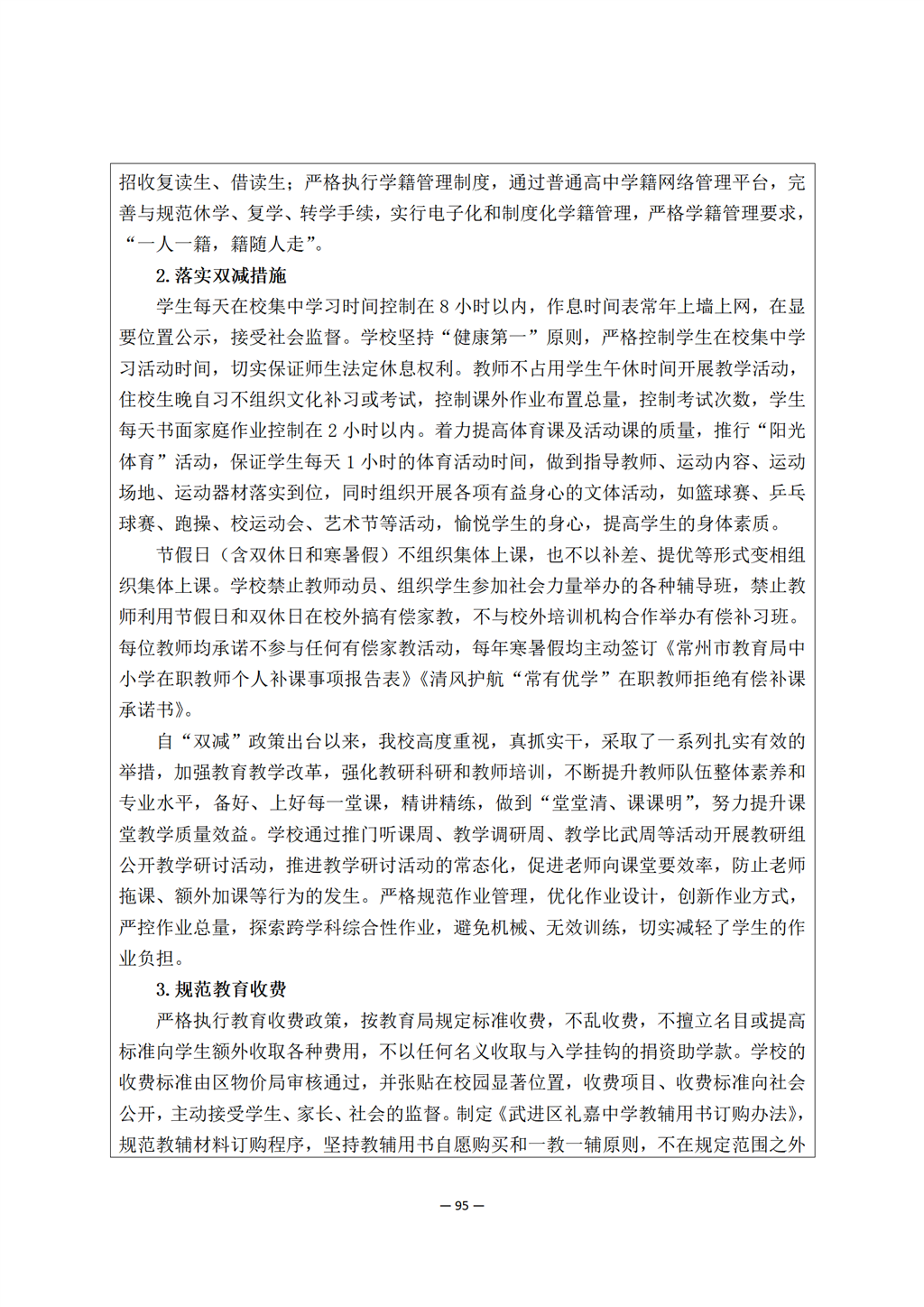 招收复读生、借读生；严格执行学籍管理制度，通过普通高中学籍网络管理平台，完善与规范休学、复学、转学手续，实行电子化和制度化学籍管理，严格学籍管理要求，“一人一籍，籍随人走”。

2. 落实双减措施

学生每天在校集中学习时间控制在 8 小时以内，作息时间表常年上墙上网，在显要位置公示，接受社会监督。学校坚持“健康第一”原则，严格控制学生在校集中学习活动时间，切实保证师生法定休息权利。教师不占用学生午休时间开展教学活动，住校生晚自习不组织文化补习或考试，控制课外作业布置总量，控制考试次数，学生每天书面家庭作业控制在 2 小时以内。着力提高体育课及活动课的质量，推行“阳光体育”活动，保证学生每天 1 小时的体育活动时间，做到指导教师、运动内容、运动场地、运动器材落实到位，同时组织开展各项有益身心的文体活动，如篮球赛、乒乓球赛、跑操、校运动会、艺术节等活动，愉悦学生的身心，提高学生的身体素质。

节假日（含双休日和寒暑假）不组织集体上课，也不以补差、提优等形式变相组织集体上课。学校禁止教师动员、组织学生参加社会力量举办的各种辅导班，禁止教师利用节假日和双休日在校外搞有偿家教，不与校外培训机构合作举办有偿补习班。每位教师均承诺不参与任何有偿家教活动，每年寒暑假均主动签订《常州市教育局中小学在职教师个人补课事项报告表》《清风护航“常有优学”在职教师拒绝有偿补课承诺书》。

自“双减”政策出台以来，我校高度重视，真抓实干，采取了一系列扎实有效的举措，加强教育教学改革，强化教研科研和教师培训，不断提升教师队伍整体素养和专业水平，备好、上好每一堂课，精讲精练，做到“堂堂清、课课明”，努力提升课堂教学质量效益。学校通过推门听课周、教学调研周、教学比武周等活动开展教研组公开教学研讨活动，推进教学研讨活动的常态化，促进老师向课堂要效率，防止老师拖课、额外加课等行为的发生。严格规范作业管理，优化作业设计，创新作业方式，严控作业总量，探索跨学科综合性作业，避免机械、无效训练，切实减轻了学生的作业负担。

3. 规范教育收费

严格执行教育收费政策，按教育局规定标准收费，不乱收费，不擅立名目或提高标准向学生额外收取各种费用，不以任何名义收取与入学挂钩的捐资助学款。学校的收费标准由区物价局审核通过，并张贴在校园显著位置，收费项目、收费标准向社会公开，主动接受学生、家长、社会的监督。制定《武进区礼嘉中学教辅用书订购办法》，规范教辅材料订购程序，坚持教辅用书自愿购买和一教一辅原则，不在规定范围之外

— 95 —